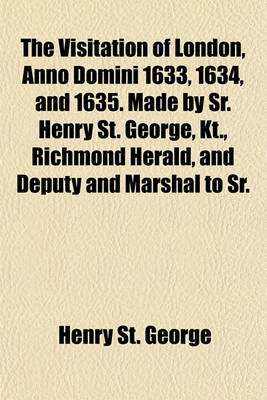 The Visitation of London, Anno Domini 1633, 1634, and 1635. Made by Sr. Henry St. George, Kt., Richmond Herald, and Deputy and Marshal to Sr.

Henry St. George